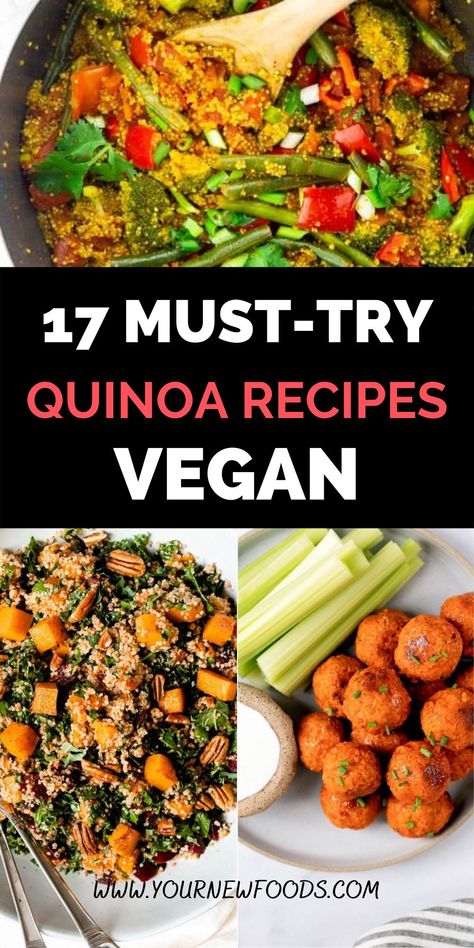 17 MUST-TRY
QUINOA RECIPES
VEGAN

WWW.YOURNEWFOODS.COM